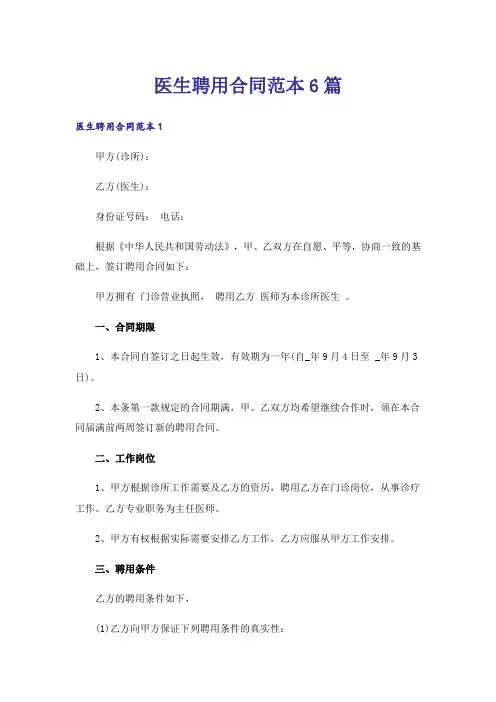 医生聘用合同范本6篇

医生聘用合同范本1

甲方(诊所)：

乙方(医生)：

身份证号码： 电话：

根据《中华人民共和国劳动法》，甲、乙双方在自愿、平等，协商一致的基础上，签订聘用合同如下：

甲方拥有 门诊营业执照， 聘用乙方 医师为本诊所医生 。

一、合同期限

1、本合同自签订之日起生效，有效期为一年(自_年9月4日至 _年9月3日)。

2、本条第一款规定的合同期满，甲、乙双方均希望继续合作时，须在本合同届满前两周签订新的聘用合同。

二、工作岗位

1、甲方根据诊所工作需要及乙方的资历，聘用乙方在门诊岗位，从事诊疗工作。乙方专业职务为主任医师。

2、甲方有权根据实际需要安排乙方工作，乙方应服从甲方工作安排。

三、聘用条件

乙方的聘用条件如下，

(1)乙方向甲方保证下列聘用条件的真实性：